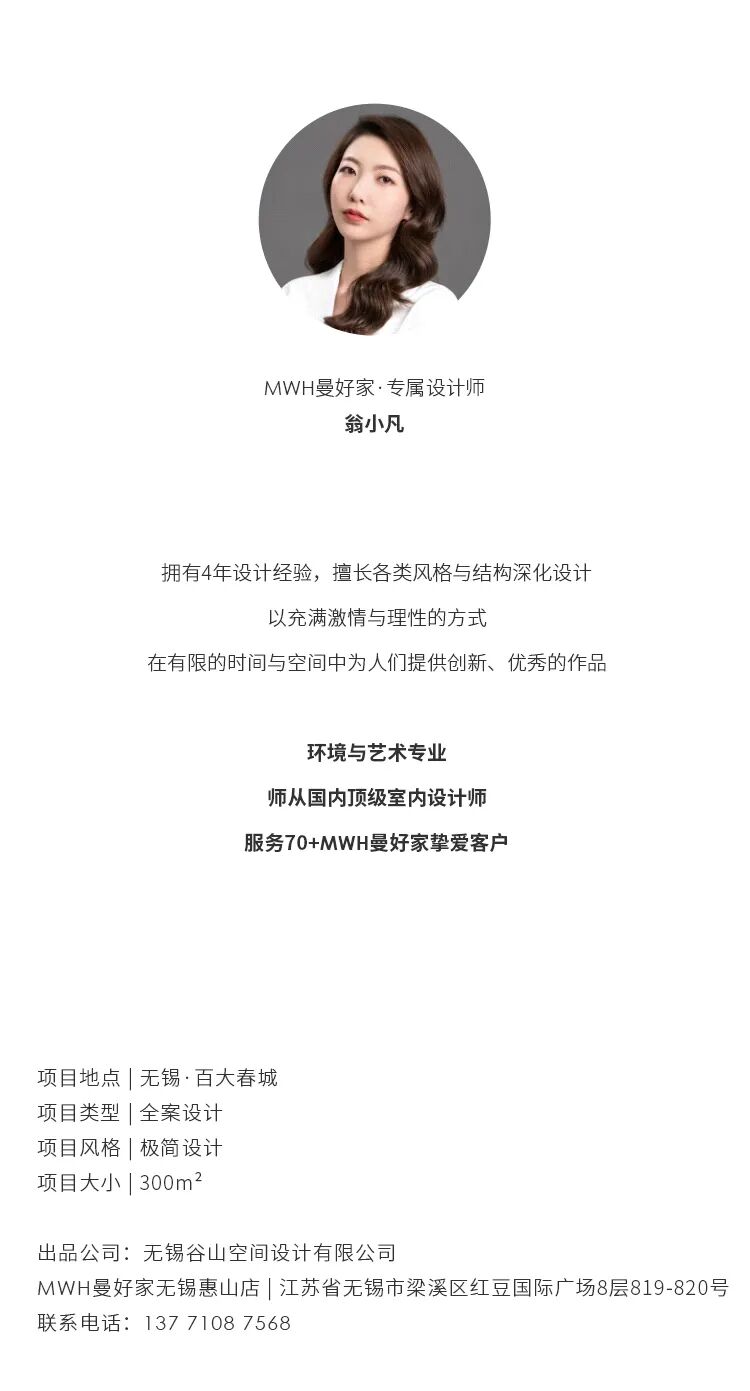 MWH曼好家·专属设计师
翁小凡

拥有4年设计经验，擅长各类风格与结构深化设计

以充满激情与理性的方式

在有限的时间与空间中为人们提供创新、优秀的作品

环境与艺术专业

师从国内顶级室内设计师

服务70+MWH曼好家挚爱客户

项目地点 | 无锡·百大春城
项目类型 | 全案设计
项目风格 | 极简设计
项目大小 | 300m²

出品公司：无锡谷山空间设计有限公司
MWH曼好家无锡惠山店 | 江苏省无锡市梁溪区红豆国际广场8层819-820号
联系电话：137 7108 7568